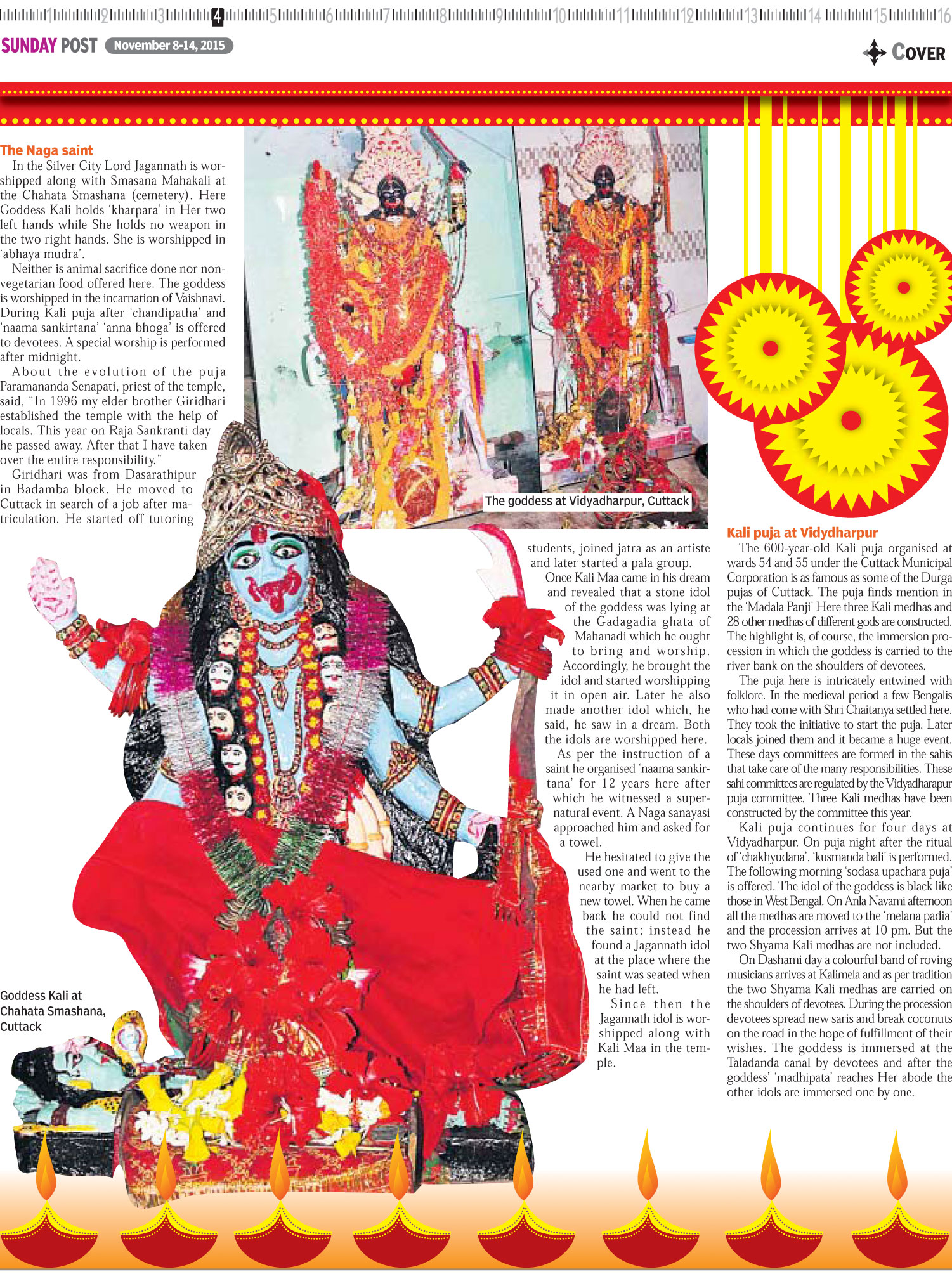 1 2 3 4 5 6 7 8 9 10 11 12 13 14 15 16

SUNDAY POST November 8-14, 2015

COVER

The Naga saint

In the Silver City Lord Jagannath is worshipped along with Smasana Mahakali at the Chahata Smashana (cemetery). Here Goddess Kali holds 'kharpara' in Her two left hands while She holds no weapon in the two right hands. She is worshipped in 'abhaya mudra'.

Neither is animal sacrifice done nor non-vegetarian food offered here. The goddess is worshipped in the incarnation of Vaishnavi. During Kali puja after 'chandipatha' and 'naama sankirtana' 'anna bhoga' is offered to devotees. A special worship is performed after midnight.

About the evolution of the puja Paramananda Senapati, priest of the temple, said, "In 1996 my elder brother Giridhari established the temple with the help of locals. This year on Raja Sankranti day he passed away. After that I have taken over the entire responsibility."

Giridhari was from Dasarathipur in Badamba block. He moved to Cuttack in search of a job after matriculation. He started off tutoring students, joined jatra as an artiste and later started a pala group.

Once Kali Maa came in his dream and revealed that a stone idol of the goddess was lying at the Gadagadia ghata of Mahanadi which he ought to bring and worship. Accordingly, he brought the idol and started worshipping it in open air. Later he also made another idol which, he said, he saw in a dream. Both the idols are worshipped here.

As per the instruction of a saint he organised 'naama sankirtana' for 12 years here after which he witnessed a supernatural event. A Naga sanayasi approached him and asked for a towel.

He hesitated to give the used one and went to the nearby market to buy a new towel. When he came back he could not find the saint; instead he found a Jagannath idol at the place where the saint was seated when he had left.

Since then the Jagannath idol is worshipped along with Kali Maa in the temple.

The goddess at Vidyadharpur, Cuttack

Goddess Kali at Chahata Smashana, Cuttack

Kali puja at Vidydharpur

The 600-year-old Kali puja organised at wards 54 and 55 under the Cuttack Municipal Corporation is as famous as some of the Durga pujas of Cuttack. The puja finds mention in the 'Madala Panji' Here three Kali medhas and 28 other medhas of different gods are constructed. The highlight is, of course, the immersion procession in which the goddess is carried to the river bank on the shoulders of devotees.

The puja here is intricately entwined with folklore. In the medieval period a few Bengalis who had come with Shri Chaitanya settled here. They took the initiative to start the puja. Later locals joined them and it became a huge event. These days committees are formed in the sahis that take care of the many responsibilities. These sahi committees are regulated by the Vidyadharapur puja committee. Three Kali medhas have been constructed by the committee this year.

Kali puja continues for four days at Vidyadharpur. On puja night after the ritual of 'chakhyudana', 'kusmanda bali' is performed. The following morning 'sodasa upachara puja' is offered. The idol of the goddess is black like those in West Bengal. On Anla Navami afternoon all the medhas are moved to the 'melana padia' and the procession arrives at 10 pm. But the two Shyama Kali medhas are not included.

On Dashami day a colourful band of roving musicians arrives at Kalimela and as per tradition the two Shyama Kali medhas are carried on the shoulders of devotees. During the procession devotees spread new saris and break coconuts on the road in the hope of fulfillment of their wishes. The goddess is immersed at the Taladanda canal by devotees and after the goddess' 'madhipata' reaches Her abode the other idols are immersed one by one.